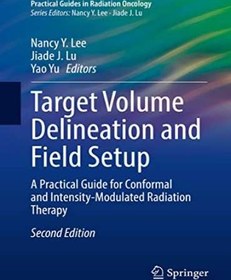 Practical Guides in Radiation Oncology
Series Editors: Nancy Y. Lee · Jiade J. Lu

Nancy Y. Lee
Jiade J. Lu
Yao Yu Editors

Target Volume Delineation and Field Setup

A Practical Guide for Conformal and Intensity-Modulated Radiation Therapy

Second Edition

Springer